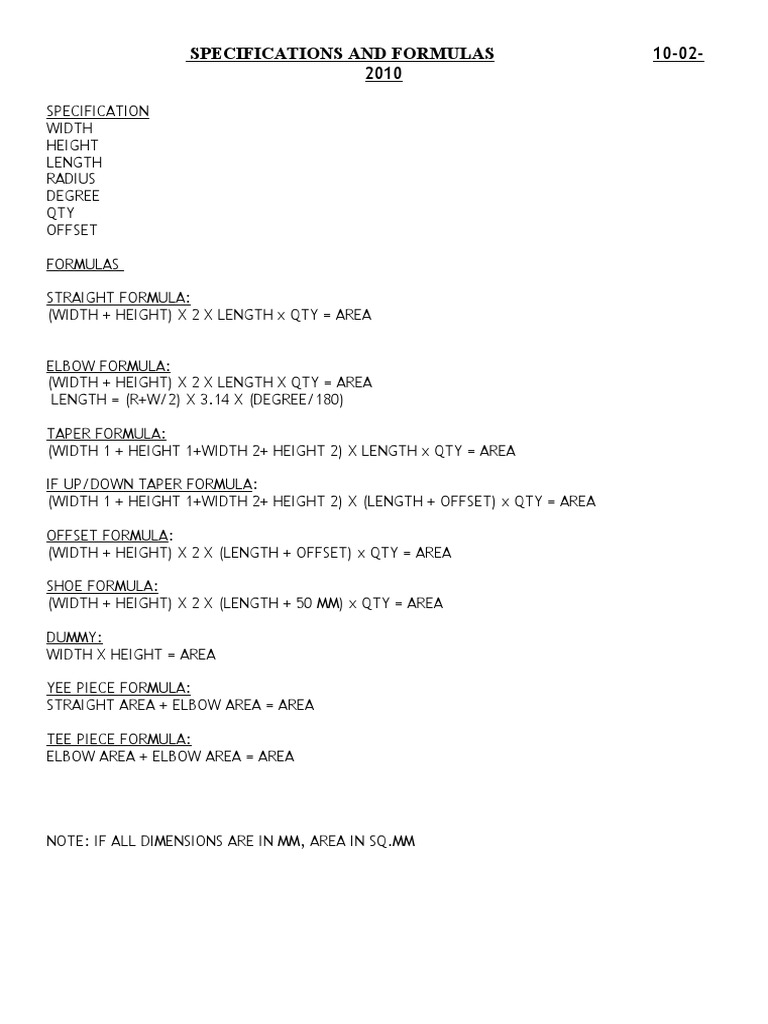 SPECIFICATIONS AND FORMULAS 10-02-2010

SPECIFICATION
WIDTH
HEIGHT
LENGTH
RADIUS
DEGREE
QTY
OFFSET

FORMULAS

STRAIGHT FORMULA:
(WIDTH + HEIGHT) X 2 X LENGTH x QTY = AREA

ELBOW FORMULA:
(WIDTH + HEIGHT) X 2 X LENGTH X QTY = AREA
LENGTH = (R+W/2) X 3.14 X (DEGREE/180)

TAPER FORMULA:
(WIDTH 1 + HEIGHT 1+WIDTH 2+ HEIGHT 2) X LENGTH x QTY = AREA

IF UP/DOWN TAPER FORMULA:
(WIDTH 1 + HEIGHT 1+WIDTH 2+ HEIGHT 2) X (LENGTH + OFFSET) x QTY = AREA

OFFSET FORMULA:
(WIDTH + HEIGHT) X 2 X (LENGTH + OFFSET) x QTY = AREA

SHOE FORMULA:
(WIDTH + HEIGHT) X 2 X (LENGTH + 50 MM) x QTY = AREA

DUMMY:
WIDTH X HEIGHT = AREA

YEE PIECE FORMULA:
STRAIGHT AREA + ELBOW AREA = AREA

TEE PIECE FORMULA:
ELBOW AREA + ELBOW AREA = AREA

NOTE: IF ALL DIMENSIONS ARE IN MM, AREA IN SQ.MM